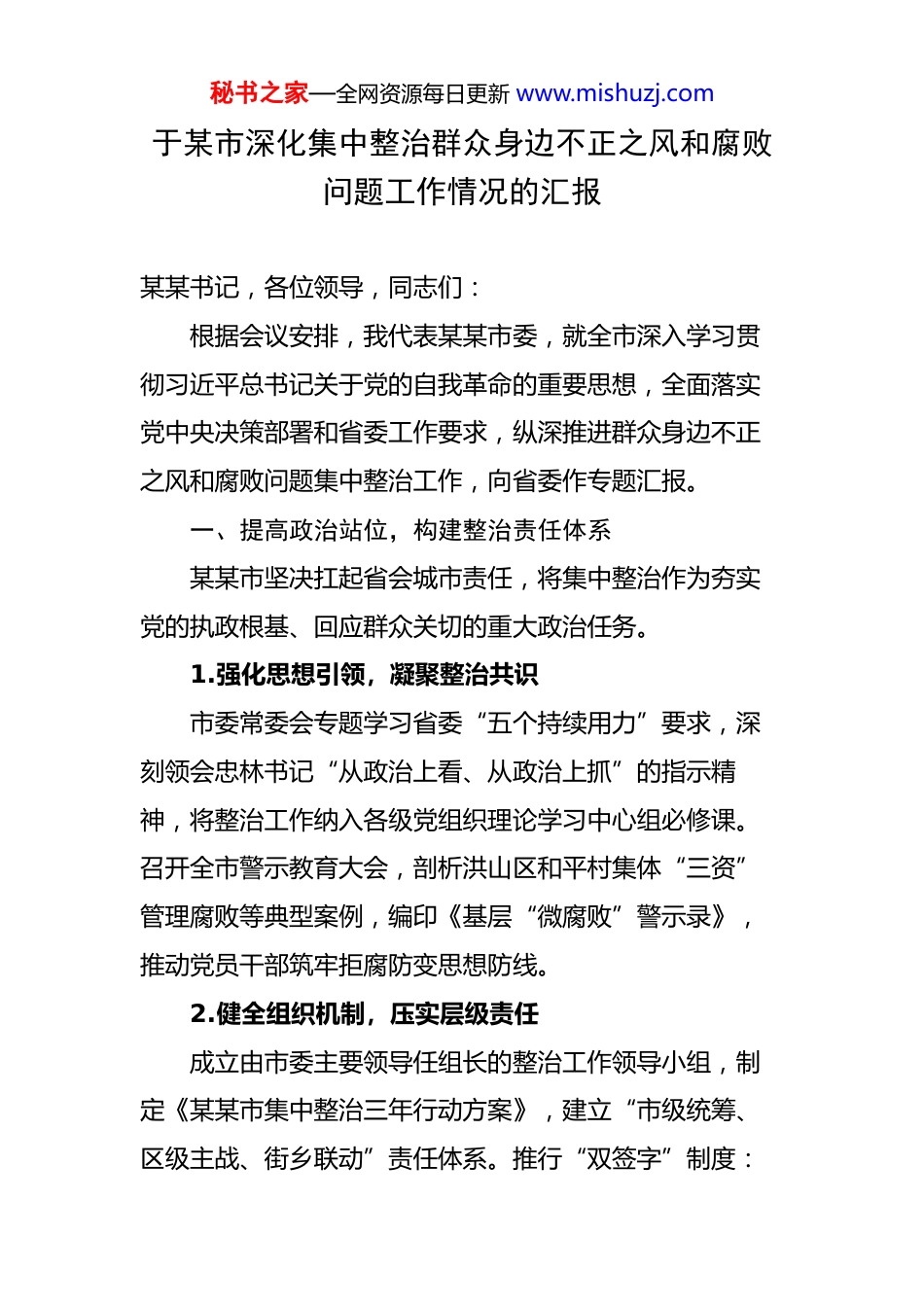 秘书之家—全网资源每日更新 www.mishuzj.com

于某市深化集中整治群众身边不正之风和腐败问题工作情况的汇报

某某书记，各位领导，同志们：

根据会议安排，我代表某某市委，就全市深入学习贯彻习近平总书记关于党的自我革命的重要思想，全面落实党中央决策部署和省委工作要求，纵深推进群众身边不正之风和腐败问题集中整治工作，向省委作专题汇报。

一、提高政治站位，构建整治责任体系

某某市坚决扛起省会城市责任，将集中整治作为夯实党的执政根基、回应群众关切的重大政治任务。

1.强化思想引领，凝聚整治共识

市委常委会专题学习省委“五个持续用力”要求，深刻领会忠林书记“从政治上看、从政治上抓”的指示精神，将整治工作纳入各级党组织理论学习中心组必修课。召开全市警示教育大会，剖析洪山区和平村集体“三资”管理腐败等典型案例，编印《基层“微腐败”警示录》，推动党员干部筑牢拒腐防变思想防线。

2.健全组织机制，压实层级责任

成立由市委主要领导任组长的整治工作领导小组，制定《某某市集中整治三年行动方案》，建立“市级统筹、区级主战、街乡联动”责任体系。推行“双签字”制度：